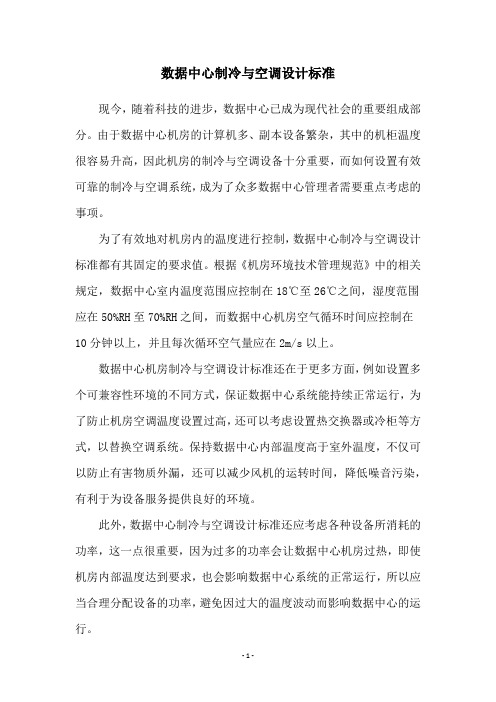 数据中心制冷与空调设计标准

现今，随着科技的进步，数据中心已成为现代社会的重要组成部分。由于数据中心机房的计算机多、副本设备繁杂，其中的机柜温度很容易升高，因此机房的制冷与空调设备十分重要，而如何设置有效可靠的制冷与空调系统，成为了众多数据中心管理者需要重点考虑的事项。

为了有效地对机房内的温度进行控制，数据中心制冷与空调设计标准都有其固定的要求值。根据《机房环境技术管理规范》中的相关规定，数据中心室内温度范围应控制在 18℃至 26℃之间，湿度范围应在 50%RH 至 70%RH 之间，而数据中心机房空气循环时间应控制在 10 分钟以上，并且每次循环空气量应在 2m/s 以上。

数据中心机房制冷与空调设计标准还在于更多方面，例如设置多个可兼容性环境的不同方式，保证数据中心系统能持续正常运行，为了防止机房空调温度设置过高，还可以考虑设置热交换器或冷柜等方式，以替换空调系统。保持数据中心内部温度高于室外温度，不仅可以防止有害物质外漏，还可以减少风机的运转时间，降低噪音污染，有利于为设备服务提供良好的环境。

此外，数据中心制冷与空调设计标准还应考虑各种设备所消耗的功率，这一点很重要，因为过多的功率会让数据中心机房过热，即使机房内部温度达到要求，也会影响数据中心系统的正常运行，所以应当合理分配设备的功率，避免因过大的温度波动而影响数据中心的运行。

- 1 -